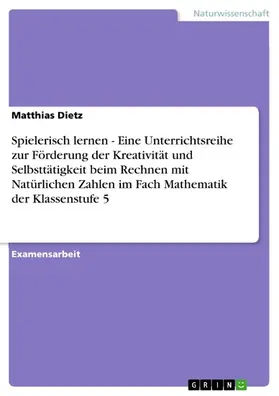 Naturwissenschaft

Matthias Dietz

Spielerisch lernen - Eine Unterrichtsreihe zur Förderung der Kreativität und Selbsttätigkeit beim Rechnen mit Natürlichen Zahlen im Fach Mathematik der Klassenstufe 5

Examensarbeit

GRIN